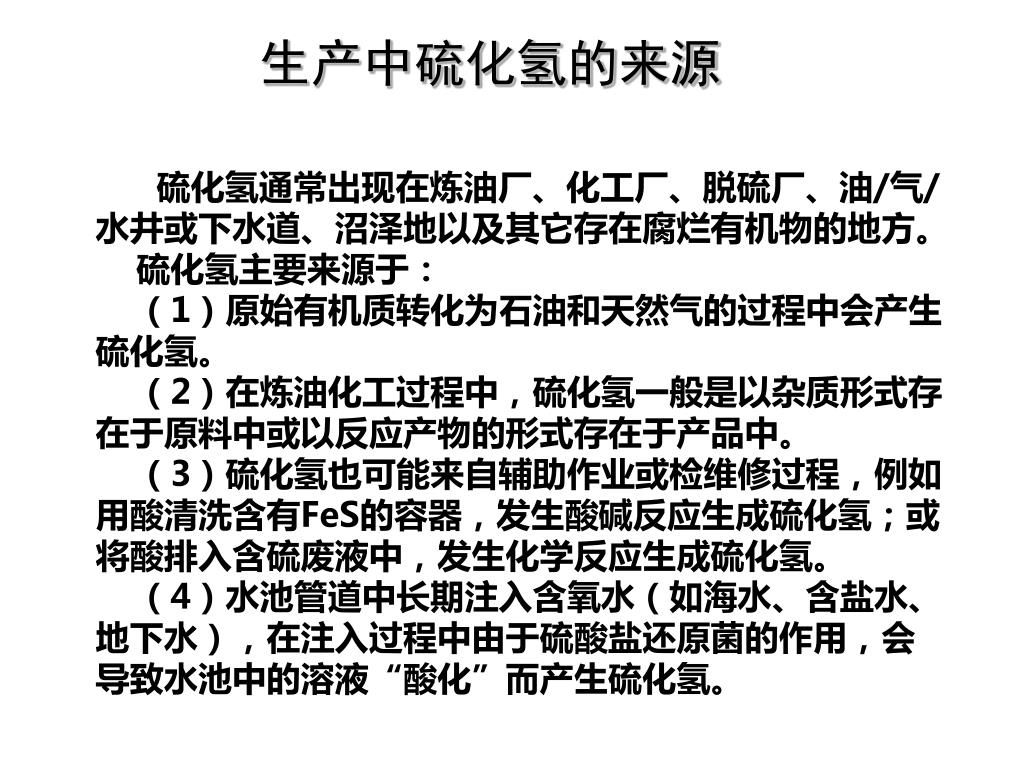 生产中硫化氢的来源

硫化氢通常出现在炼油厂、化工厂、脱硫厂、油/气/水井或下水道、沼泽地以及其它存在腐烂有机物的地方。

硫化氢主要来源于：

（1）原始有机质转化为石油和天然气的过程中会产生硫化氢。

（2）在炼油化工过程中，硫化氢一般是以杂质形式存在于原料中或以反应产物的形式存在于产品中。

（3）硫化氢也可能来自辅助作业或检维修过程，例如用酸清洗含有FeS的容器，发生酸碱反应生成硫化氢；或将酸排入含硫废液中，发生化学反应生成硫化氢。

（4）水池管道中长期注入含氧水（如海水、含盐水、地下水），在注入过程中由于硫酸盐还原菌的作用，会导致水池中的溶液“酸化”而产生硫化氢。